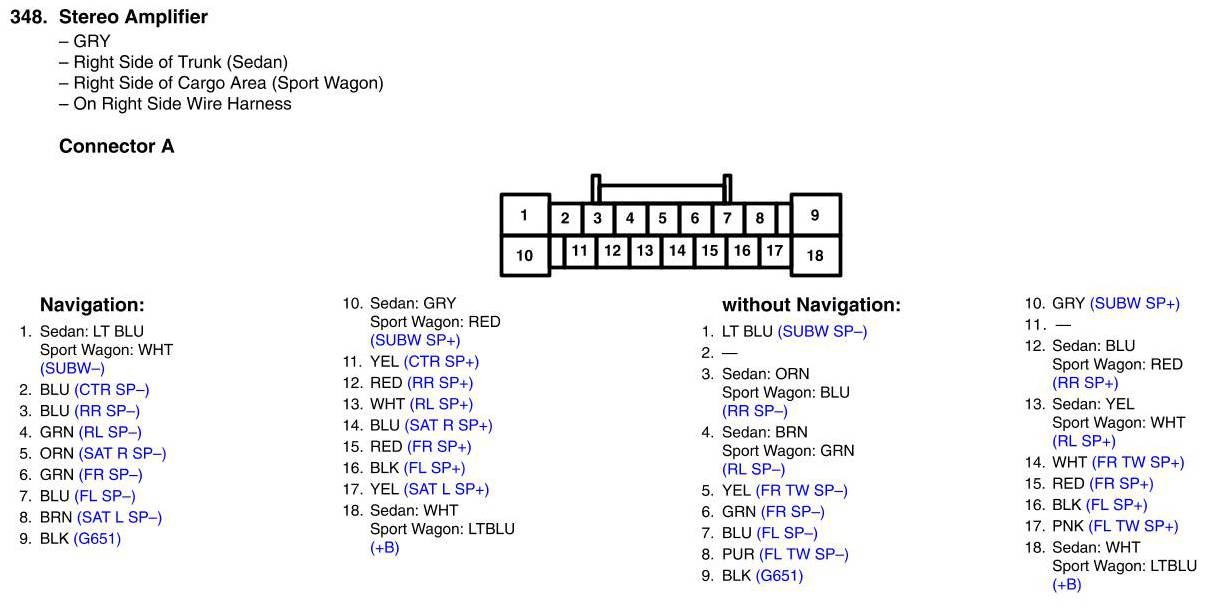 348. Stereo Amplifier
– GRY
– Right Side of Trunk (Sedan)
– Right Side of Cargo Area (Sport Wagon)
– On Right Side Wire Harness

Connector A

1 2 3 4 5 6 7 8 9
10 11 12 13 14 15 16 17 18

Navigation:
1. Sedan: LT BLU
Sport Wagon: WHT
(SUBW–)
2. BLU (CTR SP–)
3. BLU (RR SP–)
4. GRN (RL SP–)
5. ORN (SAT R SP–)
6. GRN (FR SP–)
7. BLU (FL SP–)
8. BRN (SAT L SP–)
9. BLK (G651)

10. Sedan: GRY
Sport Wagon: RED
(SUBW SP+)
11. YEL (CTR SP+)
12. RED (RR SP+)
13. WHT (RL SP+)
14. BLU (SAT R SP+)
15. RED (FR SP+)
16. BLK (FL SP+)
17. YEL (SAT L SP+)
18. Sedan: WHT
Sport Wagon: LTBLU
(+B)

without Navigation:
1. LT BLU (SUBW SP–)
2. —
3. Sedan: ORN
Sport Wagon: BLU
(RR SP–)
4. Sedan: BRN
Sport Wagon: GRN
(RL SP–)
5. YEL (FR TW SP–)
6. GRN (FR SP–)
7. BLU (FL SP–)
8. PUR (FL TW SP–)
9. BLK (G651)

10. GRY (SUBW SP+)
11. —
12. Sedan: BLU
Sport Wagon: RED
(RR SP+)
13. Sedan: YEL
Sport Wagon: WHT
(RL SP+)
14. WHT (FR TW SP+)
15. RED (FR SP+)
16. BLK (FL SP+)
17. PNK (FL TW SP+)
18. Sedan: WHT
Sport Wagon: LTBLU
(+B)